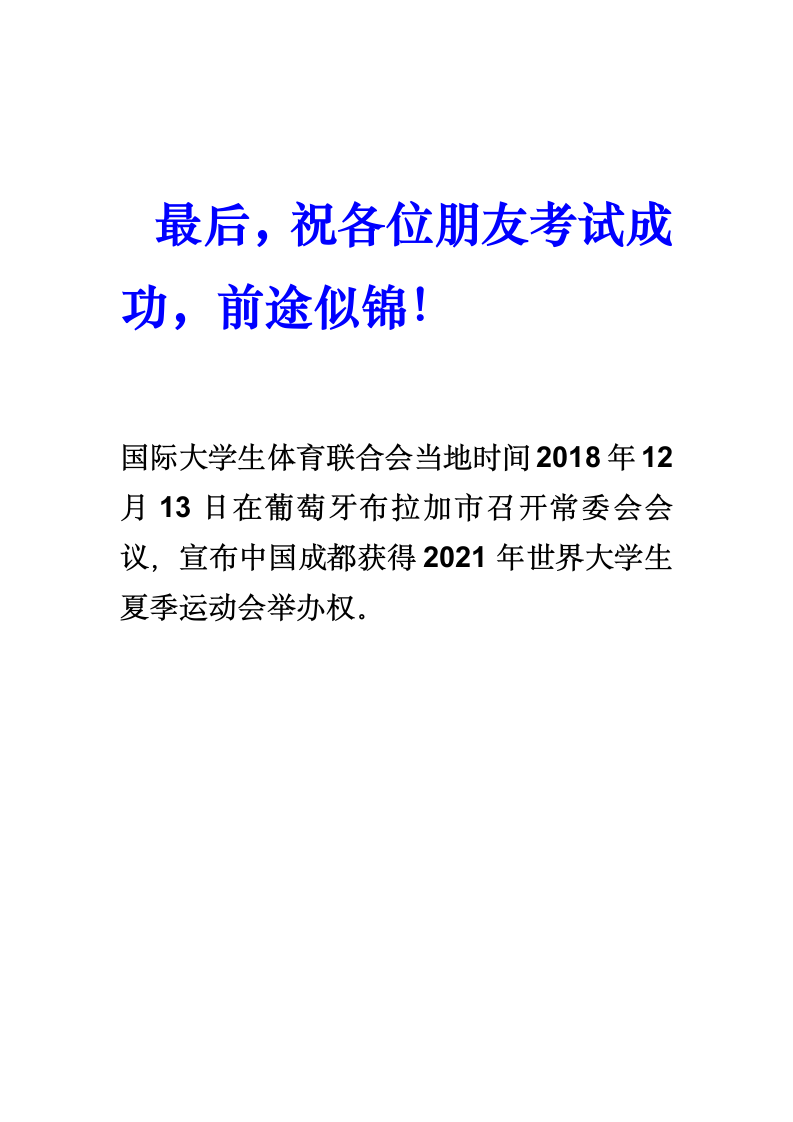 最后，祝各位朋友考试成功，前途似锦！

国际大学生体育联合会当地时间2018年12月13日在葡萄牙布拉加市召开常委会会议，宣布中国成都获得2021年世界大学生夏季运动会举办权。